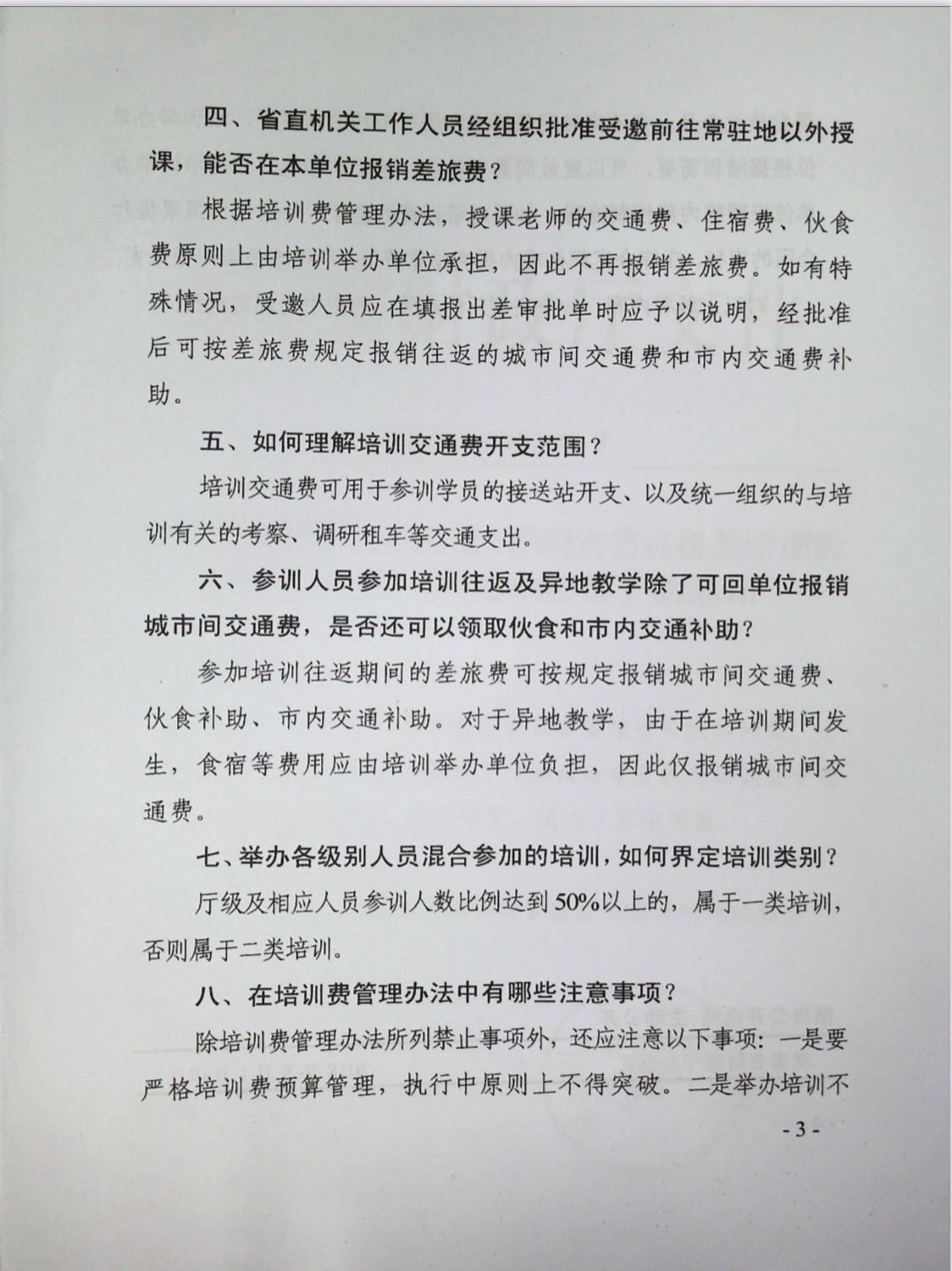 四、省直机关工作人员经组织批准受邀前往常驻地以外授课，能否在本单位报销差旅费？

根据培训费管理办法，授课老师的交通费、住宿费、伙食费原则上由培训举办单位承担，因此不再报销差旅费。如有特殊情况，受邀人员应在填报出差审批单时应予以说明，经批准后可按差旅费规定报销往返的城市间交通费和市内交通费补助。

五、如何理解培训交通费开支范围？

培训交通费可用于参训学员的接送站开支、以及统一组织的与培训有关的考察、调研租车等交通支出。

六、参训人员参加培训往返及异地教学除了可回单位报销城市间交通费，是否还可以领取伙食和市内交通补助？

参加培训往返期间的差旅费可按规定报销城市间交通费、伙食补助、市内交通补助。对于异地教学，由于在培训期间发生，食宿等费用应由培训举办单位负担，因此仅报销城市间交通费。

七、举办各级别人员混合参加的培训，如何界定培训类别？

厅级及相应人员参训人数比例达到50%以上的，属于一类培训，否则属于二类培训。

八、在培训费管理办法中有哪些注意事项？

除培训费管理办法所列禁止事项外，还应注意以下事项：一是要严格培训费预算管理，执行中原则上不得突破。二是举办培训不

- 3 -